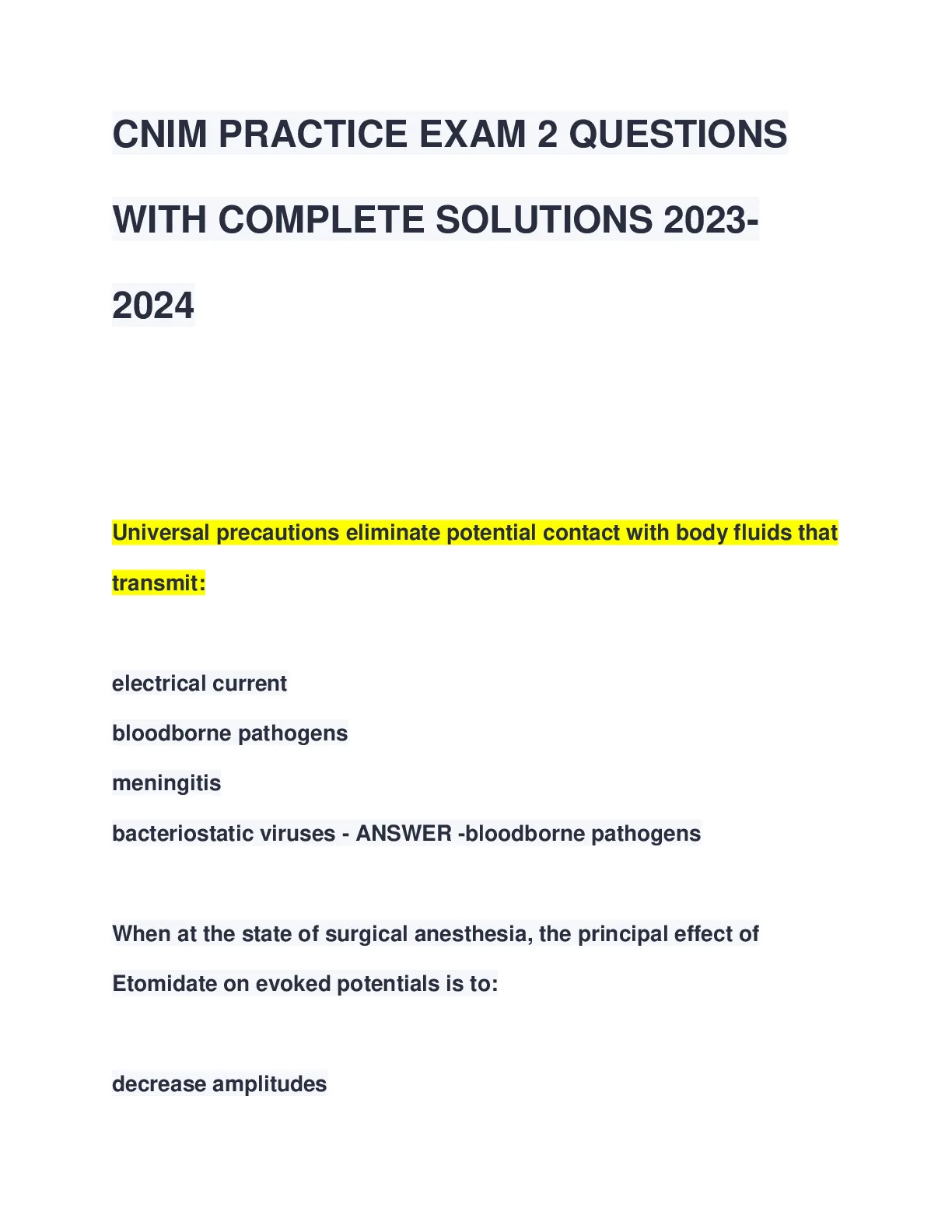 CNIM PRACTICE EXAM 2 QUESTIONS WITH COMPLETE SOLUTIONS 2023-2024

Universal precautions eliminate potential contact with body fluids that transmit:

electrical current
bloodborne pathogens
meningitis
bacteriostatic viruses - ANSWER -bloodborne pathogens

When at the state of surgical anesthesia, the principal effect of Etomidate on evoked potentials is to:

decrease amplitudes